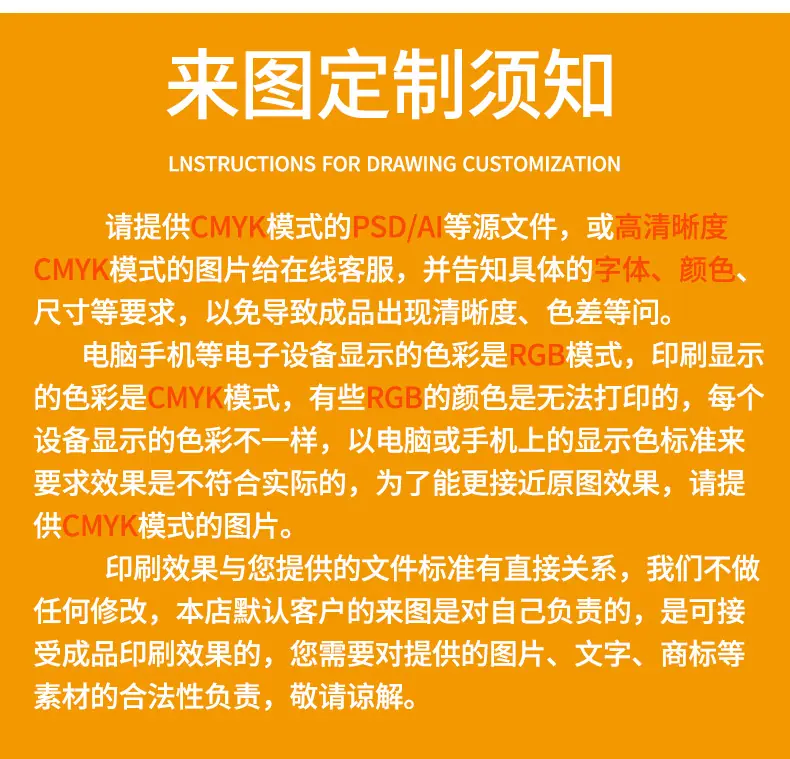 来图定制须知

LNSTRUCTIONS FOR DRAWING CUSTOMIZATION

请提供CMYK模式的PSD/AI等源文件，或高清晰度CMYK模式的图片给在线客服，并告知具体的字体、颜色、尺寸等要求，以免导致成品出现清晰度、色差等问。

电脑手机等电子设备显示的色彩是RGB模式，印刷显示的色彩是CMYK模式，有些RGB的颜色是无法打印的，每个设备显示的色彩不一样，以电脑或手机上的显示色标准来要求效果是不符合实际的，为了能更接近原图效果，请提供CMYK模式的图片。

印刷效果与您提供的文件标准有直接关系，我们不做任何修改，本店默认客户的来图是对自己负责的，是可接受成品印刷效果的，您需要对提供的图片、文字、商标等素材的合法性负责，敬请谅解。